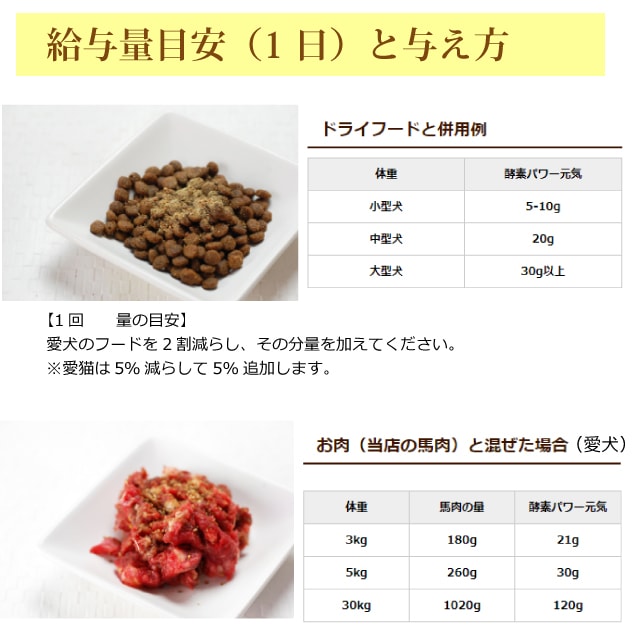 給与量目安（1日）と与え方

ドライフードと併用例

| 体重 | 酵素パワー元気 |
|---|---|
| 小型犬 | 5-10g |
| 中型犬 | 20g |
| 大型犬 | 30g以上 |

【1回 量の目安】
愛犬のフードを2割減らし、その分量を加えてください。
※愛猫は5%減らして5%追加します。

お肉（当店の馬肉）と混ぜた場合（愛犬）

| 体重 | 馬肉の量 | 酵素パワー元気 |
|---|---|---|
| 3kg | 180g | 21g |
| 5kg | 260g | 30g |
| 30kg | 1020g | 120g |